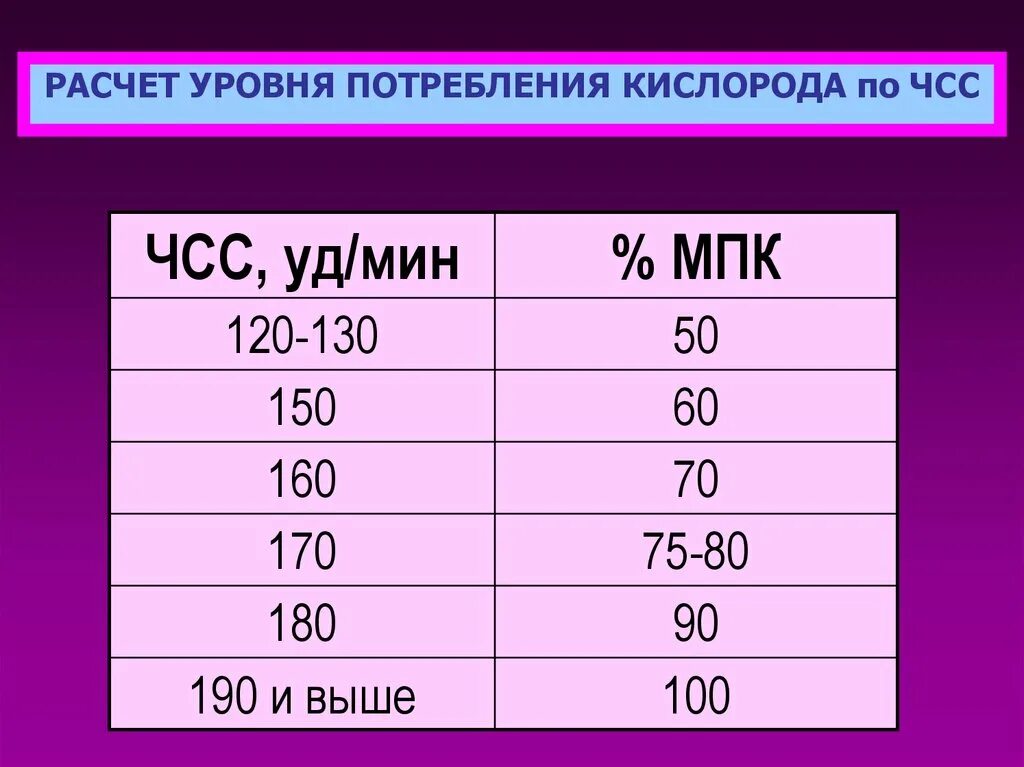 РАСЧЕТ УРОВНЯ ПОТРЕБЛЕНИЯ КИСЛОРОДА по ЧСС

| ЧСС, уд/мин | % МПК |
|---|---|
| 120-130 | 50 |
| 150 | 60 |
| 160 | 70 |
| 170 | 75-80 |
| 180 | 90 |
| 190 и выше | 100 |